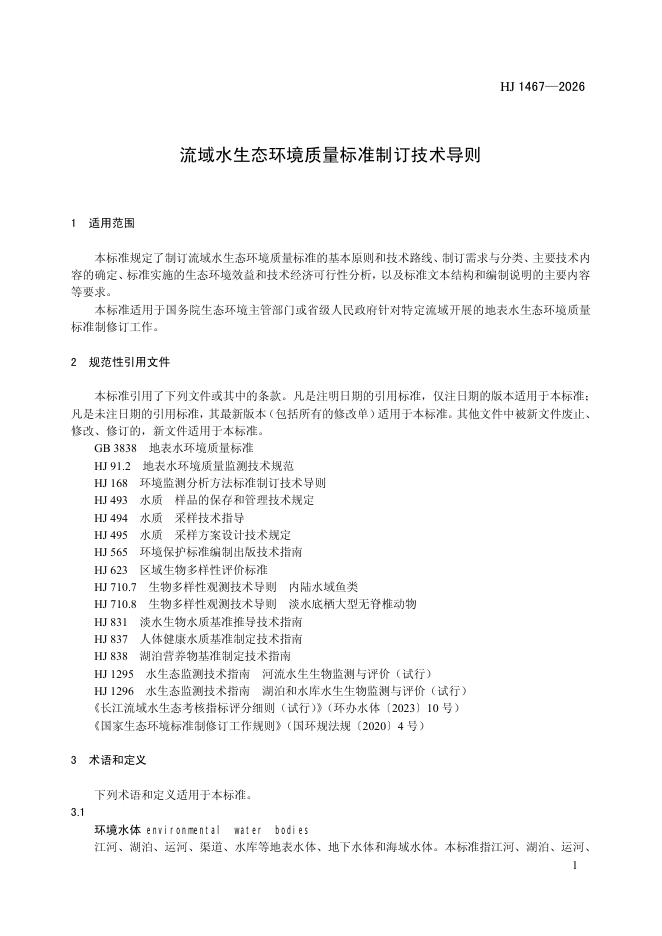 HJ 1467—2026

流域水生态环境质量标准制订技术导则

1 适用范围

本标准规定了制订流域水生态环境质量标准的基本原则和技术路线、制订需求与分类、主要技术内容的确定、标准实施的生态环境效益和技术经济可行性分析，以及标准文本结构和编制说明的主要内容等要求。

本标准适用于国务院生态环境主管部门或省级人民政府针对特定流域开展的地表水生态环境质量标准制修订工作。

2 规范性引用文件

本标准引用了下列文件或其中的条款。凡是注明日期的引用标准，仅注日期的版本适用于本标准；凡是未注日期的引用标准，其最新版本（包括所有的修改单）适用于本标准。其他文件中被新文件废止、修改、修订的，新文件适用于本标准。

GB 3838 地表水环境质量标准
HJ 91.2 地表水环境质量监测技术规范
HJ 168 环境监测分析方法标准制订技术导则
HJ 493 水质 样品的保存和管理技术规定
HJ 494 水质 采样技术指导
HJ 495 水质 采样方案设计技术规定
HJ 565 环境保护标准编制出版技术指南
HJ 623 区域生物多样性评价标准
HJ 710.7 生物多样性观测技术导则 内陆水域鱼类
HJ 710.8 生物多样性观测技术导则 淡水底栖大型无脊椎动物
HJ 831 淡水生物水质基准推导技术指南
HJ 837 人体健康水质基准制定技术指南
HJ 838 湖泊营养物基准制定技术指南
HJ 1295 水生态监测技术指南 河流水生生物监测与评价（试行）
HJ 1296 水生态监测技术指南 湖泊和水库水生生物监测与评价（试行）
《长江流域水生态考核指标评分细则（试行）》（环办水体〔2023〕10 号）
《国家生态环境标准制修订工作规则》（国环规法规〔2020〕4 号）

3 术语和定义

下列术语和定义适用于本标准。

3.1
环境水体 environmental water bodies
江河、湖泊、运河、渠道、水库等地表水体、地下水体和海域水体。本标准指江河、湖泊、运河、

1